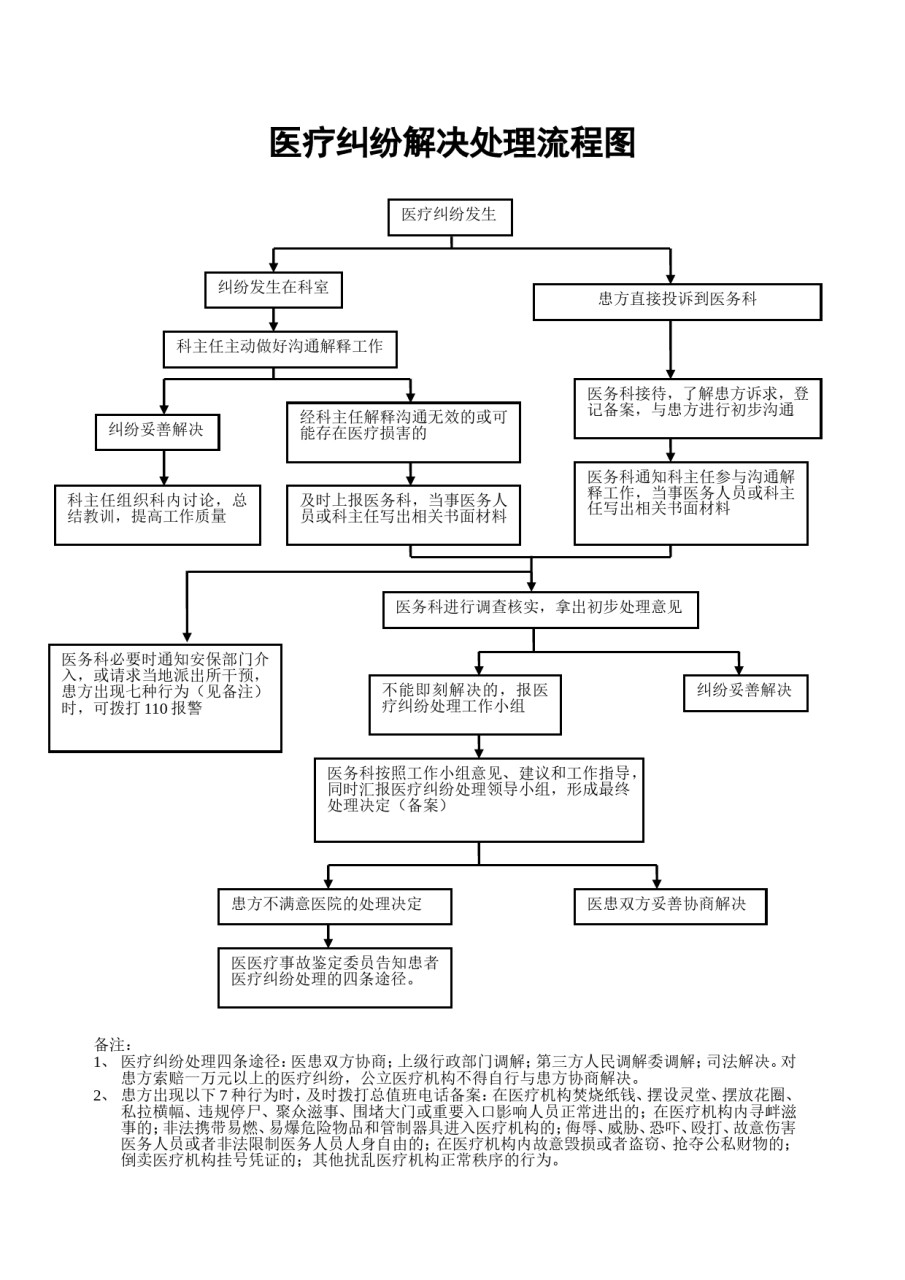 医疗纠纷解决处理流程图

医疗纠纷发生

纠纷发生在科室

患方直接投诉到医务科

科主任主动做好沟通解释工作

纠纷妥善解决

经科主任解释沟通无效的或可能存在医疗损害的

医务科接待，了解患方诉求，登记备案，与患方进行初步沟通

科主任组织科内讨论，总结教训，提高工作质量

及时上报医务科，当事医务人员或科主任写出相关书面材料

医务科通知科主任参与沟通解释工作，当事医务人员或科主任写出相关书面材料

医务科进行调查核实，拿出初步处理意见

医务科必要时通知安保部门介入，或请求当地派出所干预，患方出现七种行为（见备注）时，可拨打 110 报警

不能即刻解决的，报医疗纠纷处理工作小组

纠纷妥善解决

医务科按照工作小组意见、建议和工作指导，同时汇报医疗纠纷处理领导小组，形成最终处理决定（备案）

患方不满意医院的处理决定

医患双方妥善协商解决

医医疗事故鉴定委员告知患者医疗纠纷处理的四条途径。

备注：
1、 医疗纠纷处理四条途径：医患双方协商；上级行政部门调解；第三方人民调解委调解；司法解决。对患方索赔一万元以上的医疗纠纷，公立医疗机构不得自行与患方协商解决。
2、 患方出现以下 7 种行为时，及时拨打总值班电话备案：在医疗机构焚烧纸钱、摆设灵堂、摆放花圈、私拉横幅、违规停尸、聚众滋事、围堵大门或重要入口影响人员正常进出的；在医疗机构内寻衅滋事的；非法携带易燃、易爆危险物品和管制器具进入医疗机构的；侮辱、威胁、恐吓、殴打、故意伤害医务人员或者非法限制医务人员人身自由的；在医疗机构内故意毁损或者盗窃、抢夺公私财物的；倒卖医疗机构挂号凭证的；其他扰乱医疗机构正常秩序的行为。